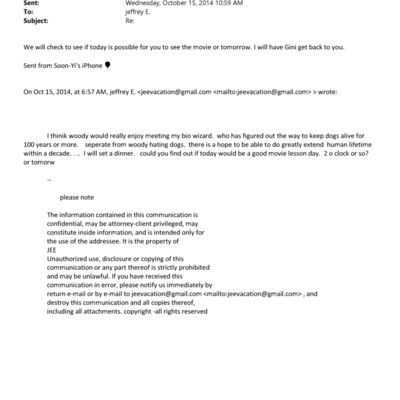 Sent: Wednesday, October 15, 2014 10:59 AM
To: jeffrey E.
Subject: Re:

We will check to see if today is possible for you to see the movie or tomorrow. I will have Gini get back to you.

Sent from Soon-Yi's iPhone

On Oct 15, 2014, at 6:57 AM, jeffrey E. <jeevacation@gmail.com <mailto:jeevacation@gmail.com> > wrote:

I thinik woody would really enjoy meeting my bio wizard. who has figured out the way to keep dogs alive for 100 years or more. seperate from woody hating dogs. there is a hope to be able to do greatly extend human lifetime within a decade. . .. I will set a dinner. could you find out if today would be a good movie lesson day. 2 o clock or so? or tomorw

--

please note

The information contained in this communication is confidential, may be attorney-client privileged, may constitute inside information, and is intended only for the use of the addressee. It is the property of JEE
Unauthorized use, disclosure or copying of this communication or any part thereof is strictly prohibited and may be unlawful. If you have received this communication in error, please notify us immediately by return e-mail or by e-mail to jeevacation@gmail.com <mailto:jeevacation@gmail.com> , and destroy this communication and all copies thereof, including all attachments. copyright -all rights reserved